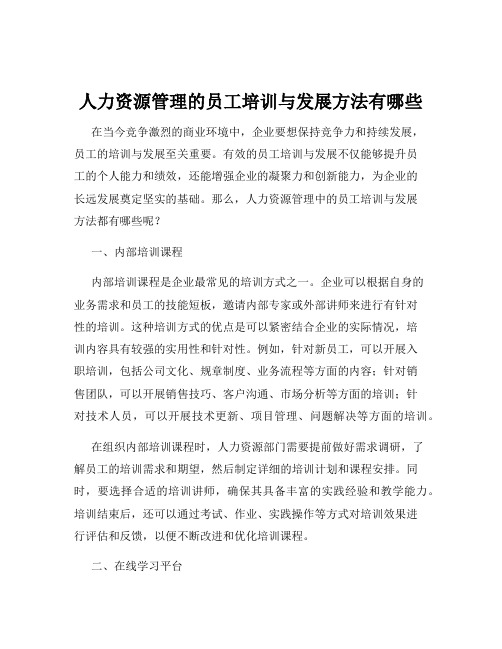 人力资源管理的员工培训与发展方法有哪些

在当今竞争激烈的商业环境中，企业要想保持竞争力和持续发展，员工的培训与发展至关重要。有效的员工培训与发展不仅能够提升员工的个人能力和绩效，还能增强企业的凝聚力和创新能力，为企业的长远发展奠定坚实的基础。那么，人力资源管理中的员工培训与发展方法都有哪些呢？

一、内部培训课程

内部培训课程是企业最常见的培训方式之一。企业可以根据自身的业务需求和员工的技能短板，邀请内部专家或外部讲师来进行有针对性的培训。这种培训方式的优点是可以紧密结合企业的实际情况，培训内容具有较强的实用性和针对性。例如，针对新员工，可以开展入职培训，包括公司文化、规章制度、业务流程等方面的内容；针对销售团队，可以开展销售技巧、客户沟通、市场分析等方面的培训；针对技术人员，可以开展技术更新、项目管理、问题解决等方面的培训。

在组织内部培训课程时，人力资源部门需要提前做好需求调研，了解员工的培训需求和期望，然后制定详细的培训计划和课程安排。同时，要选择合适的培训讲师，确保其具备丰富的实践经验和教学能力。培训结束后，还可以通过考试、作业、实践操作等方式对培训效果进行评估和反馈，以便不断改进和优化培训课程。

二、在线学习平台